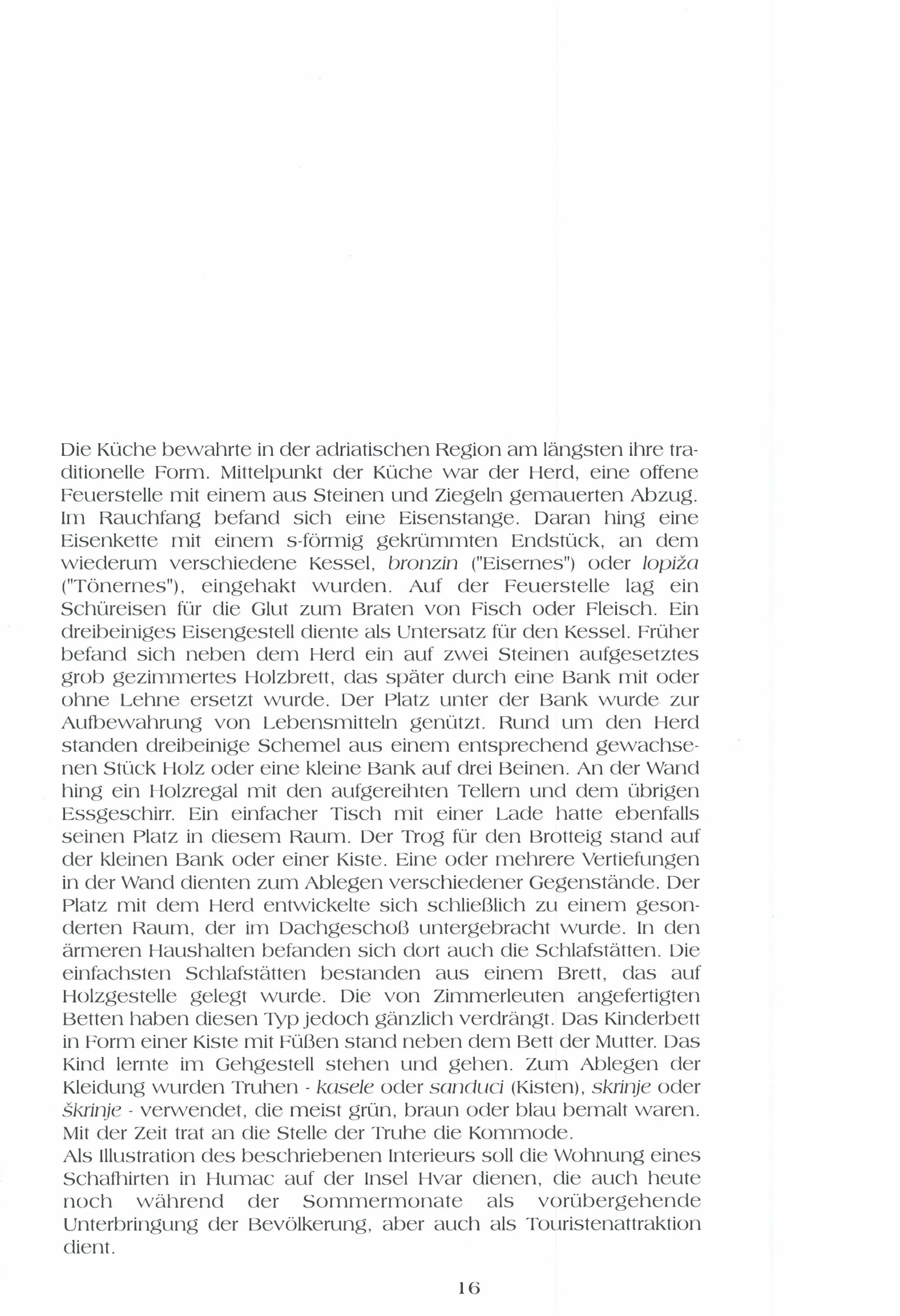 Die Küche bewahrte in der adriatischen Region am längsten ihre traditionelle Form. Mittelpunkt der Küche war der Herd, eine offene Feuerstelle mit einem aus Steinen und Ziegeln gemauerten Abzug. Im Rauchfang befand sich eine Eisenstange. Daran hing eine Eisenkette mit einem s-förmig gekrümmten Endstück, an dem wiederum verschiedene Kessel, bronzin ("Eisernes") oder lopiža ("Tönernes"), eingehakt wurden. Auf der Feuerstelle lag ein Schüreisen für die Glut zum Braten von Fisch oder Fleisch. Ein dreibeiniges Eisengestell diente als Untersatz für den Kessel. Früher befand sich neben dem Herd ein auf zwei Steinen aufgesetztes grob gezimmertes Holzbrett, das später durch eine Bank mit oder ohne Lehne ersetzt wurde. Der Platz unter der Bank wurde zur Aufbewahrung von Lebensmitteln genützt. Rund um den Herd standen dreibeinige Schemel aus einem entsprechend gewachsenen Stück Holz oder eine kleine Bank auf drei Beinen. An der Wand hing ein Holzregal mit den aufgereihten Tellern und dem übrigen Essgeschirr. Ein einfacher Tisch mit einer Lade hatte ebenfalls seinen Platz in diesem Raum. Der Trog für den Brotteig stand auf der kleinen Bank oder einer Kiste. Eine oder mehrere Vertiefungen in der Wand dienten zum Ablegen verschiedener Gegenstände. Der Platz mit dem Herd entwickelte sich schließlich zu einem gesonderten Raum, der im Dachgeschoß untergebracht wurde. In den ärmeren Haushalten befanden sich dort auch die Schlafstätten. Die einfachsten Schlafstätten bestanden aus einem Brett, das auf Holzgestelle gelegt wurde. Die von Zimmerleuten angefertigten Betten haben diesen Typ jedoch gänzlich verdrängt. Das Kinderbett in Form einer Kiste mit Füßen stand neben dem Bett der Mutter. Das Kind lernte im Gehgestell stehen und gehen. Zum Ablegen der Kleidung wurden Truhen - kasele oder sanduci (Kisten), skrinje oder škrinje - verwendet, die meist grün, braun oder blau bemalt waren. Mit der Zeit trat an die Stelle der Truhe die Kommode.
Als Illustration des beschriebenen Interieurs soll die Wohnung eines Schafhirten in Humac auf der Insel Hvar dienen, die auch heute noch während der Sommermonate als vorübergehende Unterbringung der Bevölkerung, aber auch als Touristenattraktion dient.

16